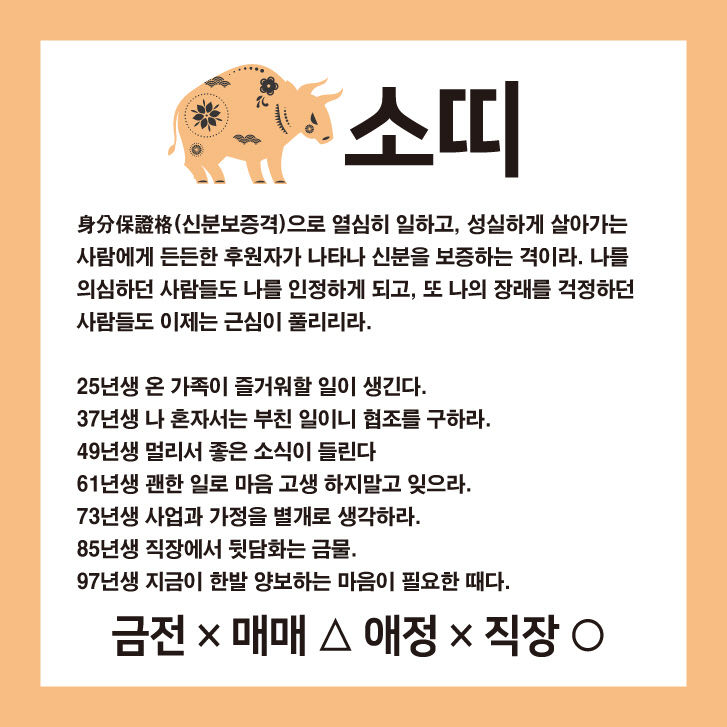 소띠

身分保證格(신분보증격)으로 열심히 일하고, 성실하게 살아가는 사람에게 든든한 후원자가 나타나 신분을 보증하는 격이라. 나를 의심하던 사람들도 나를 인정하게 되고, 또 나의 장래를 걱정하던 사람들도 이제는 근심이 풀리리라.

25년생 온 가족이 즐거워할 일이 생긴다.
37년생 나 혼자서는 부친 일이니 협조를 구하라.
49년생 멀리서 좋은 소식이 들린다
61년생 괜한 일로 마음 고생 하지말고 잊으라.
73년생 사업과 가정을 별개로 생각하라.
85년생 직장에서 뒷담화는 금물.
97년생 지금이 한발 양보하는 마음이 필요한 때다.

금전 × 매매 △ 애정 × 직장 ○